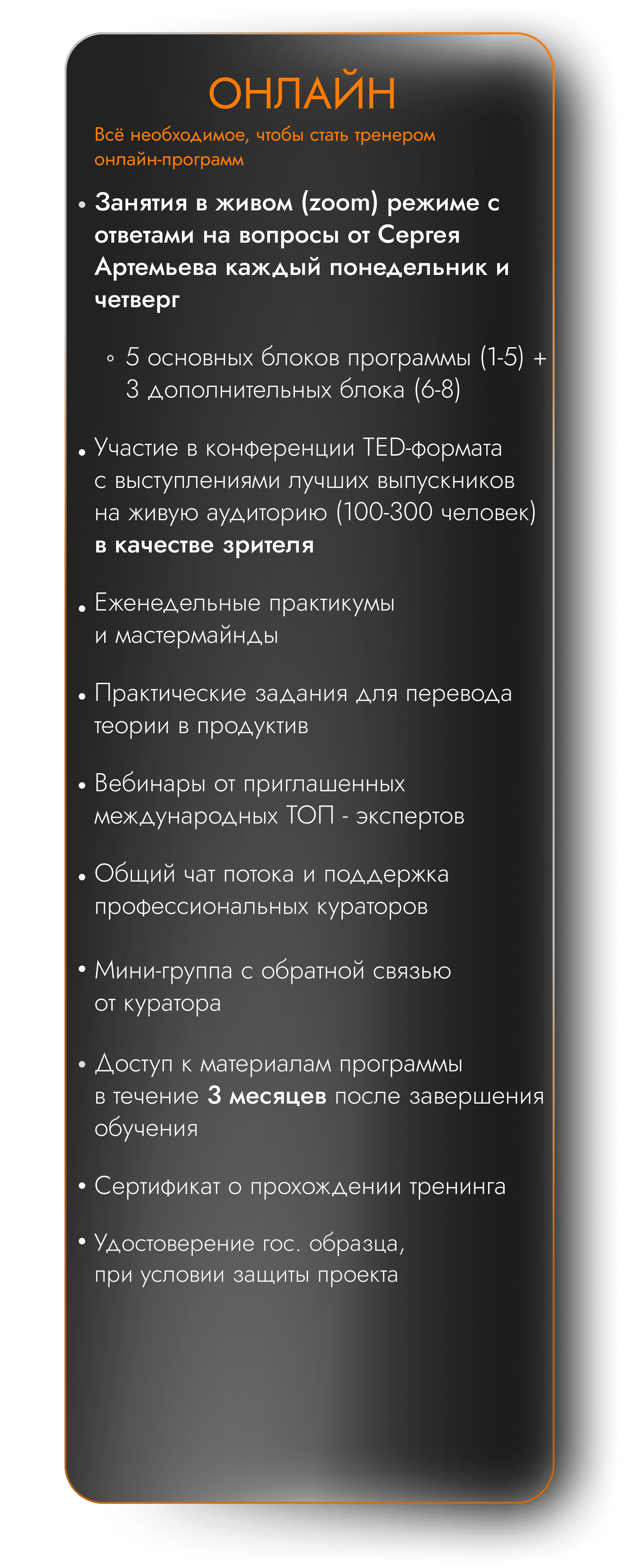 ОНЛАЙН

Всё необходимое, чтобы стать тренером онлайн-программ

• Занятия в живом (zoom) режиме с ответами на вопросы от Сергея Артемьева каждый понедельник и четверг

◦ 5 основных блоков программы (1-5) + 3 дополнительных блока (6-8)

• Участие в конференции TED-формата с выступлениями лучших выпускников на живую аудиторию (100-300 человек) в качестве зрителя

• Еженедельные практикумы и мастермайнды

• Практические задания для перевода теории в продуктив

• Вебинары от приглашенных международных ТОП - экспертов

• Общий чат потока и поддержка профессиональных кураторов

• Мини-группа с обратной связью от куратора

• Доступ к материалам программы в течение 3 месяцев после завершения обучения

• Сертификат о прохождении тренинга

• Удостоверение гос. образца, при условии защиты проекта